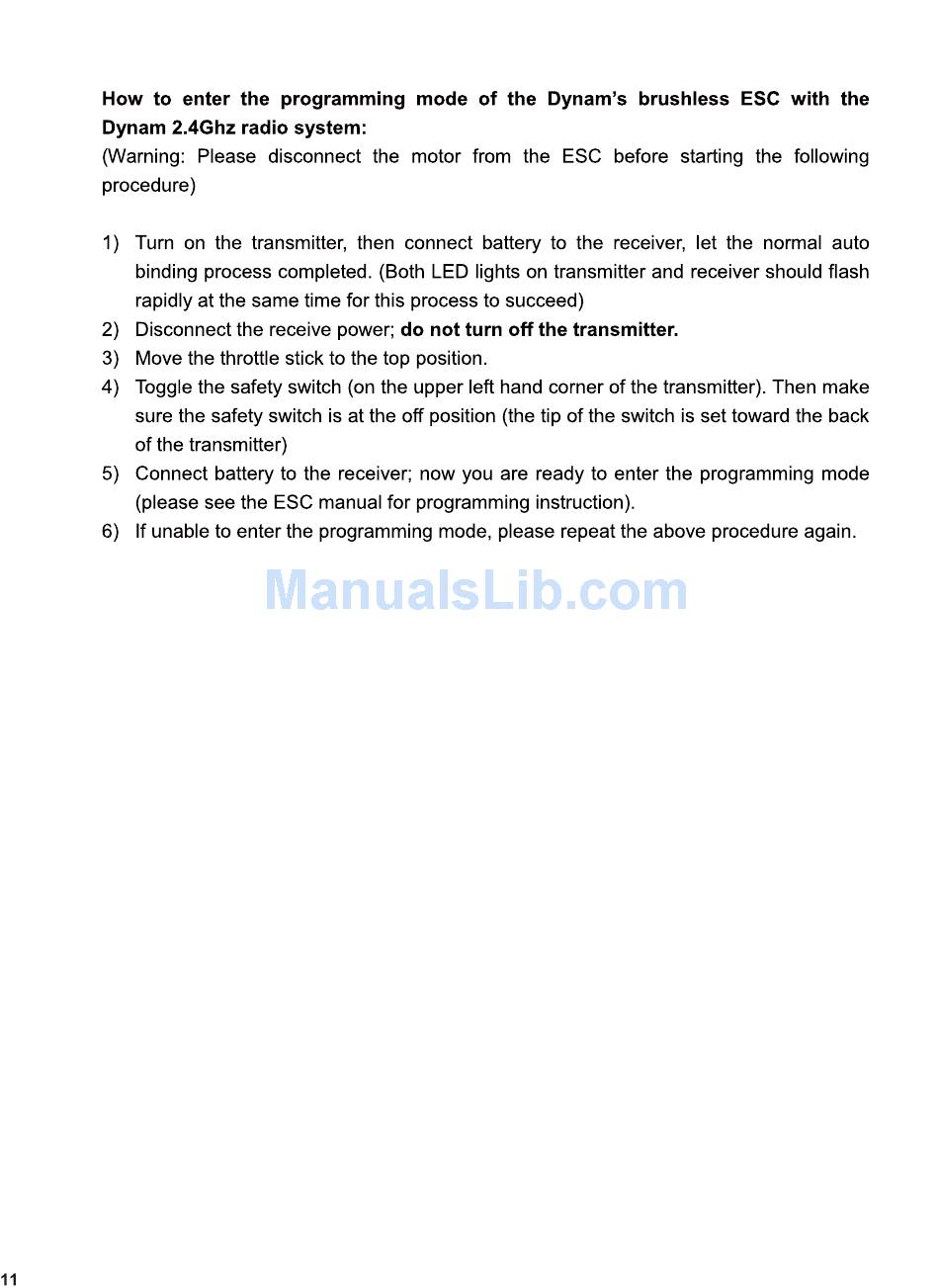 How to enter the programming mode of the Dynam's brushless ESC with the Dynam 2.4Ghz radio system:
(Warning: Please disconnect the motor from the ESC before starting the following procedure)

1) Turn on the transmitter, then connect battery to the receiver, let the normal auto binding process completed. (Both LED lights on transmitter and receiver should flash rapidly at the same time for this process to succeed)
2) Disconnect the receive power; do not turn off the transmitter.
3) Move the throttle stick to the top position.
4) Toggle the safety switch (on the upper left hand corner of the transmitter). Then make sure the safety switch is at the off position (the tip of the switch is set toward the back of the transmitter)
5) Connect battery to the receiver; now you are ready to enter the programming mode (please see the ESC manual for programming instruction).
6) If unable to enter the programming mode, please repeat the above procedure again.

ManualsLib.com

11